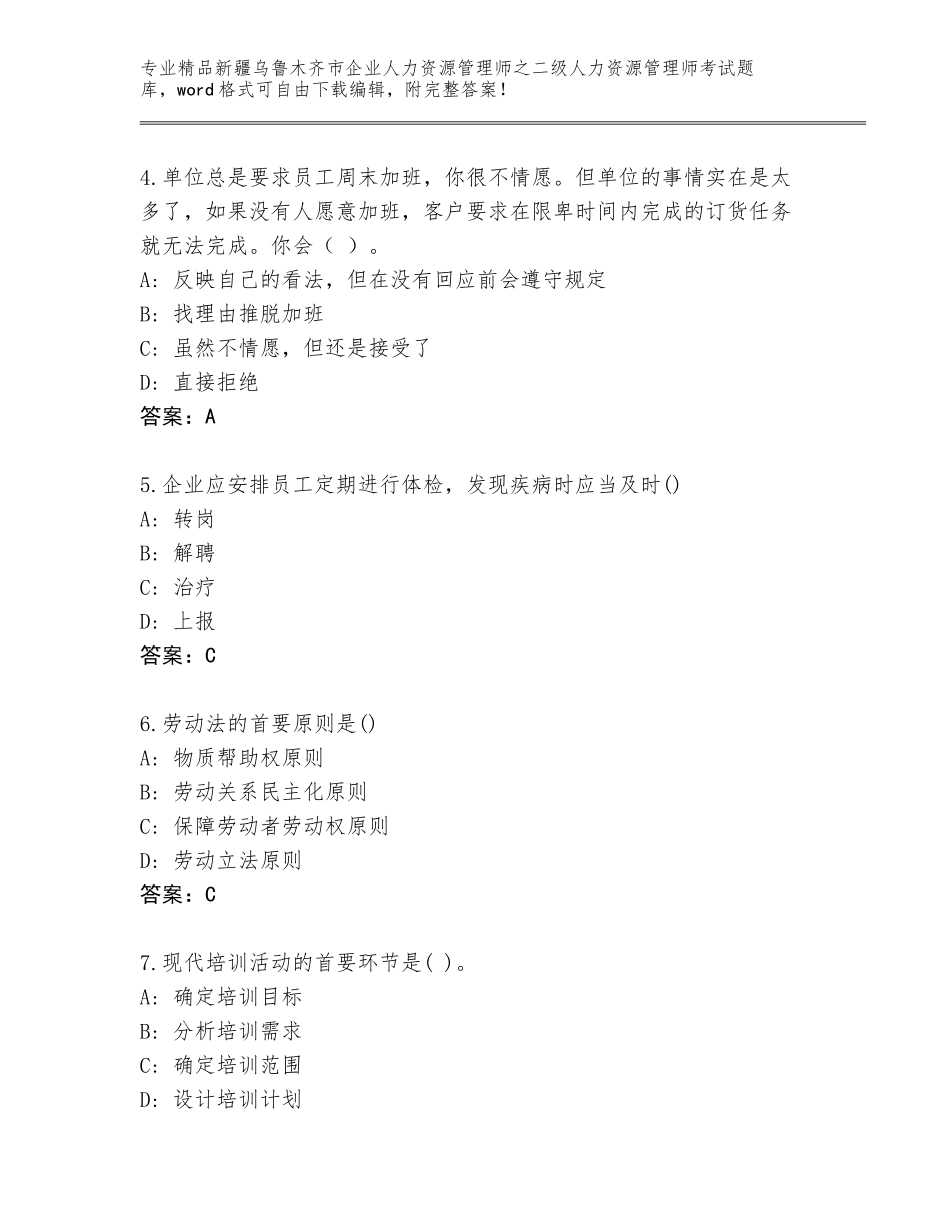 专业精品新疆乌鲁木齐市企业人力资源管理师之二级人力资源管理师考试题库，word格式可自由下载编辑，附完整答案！

4.单位总是要求员工周末加班，你很不情愿。但单位的事情实在是太多了，如果没有人愿意加班，客户要求在限卑时间内完成的订货任务就无法完成。你会（ ）。
A：反映自己的看法，但在没有回应前会遵守规定
B：找理由推脱加班
C：虽然不情愿，但还是接受了
D：直接拒绝
答案：A

5.企业应安排员工定期进行体检，发现疾病时应当及时()
A：转岗
B：解聘
C：治疗
D：上报
答案：C

6.劳动法的首要原则是()
A：物质帮助权原则
B：劳动关系民主化原则
C：保障劳动者劳动权原则
D：劳动立法原则
答案：C

7.现代培训活动的首要环节是( )。
A：确定培训目标
B：分析培训需求
C：确定培训范围
D：设计培训计划